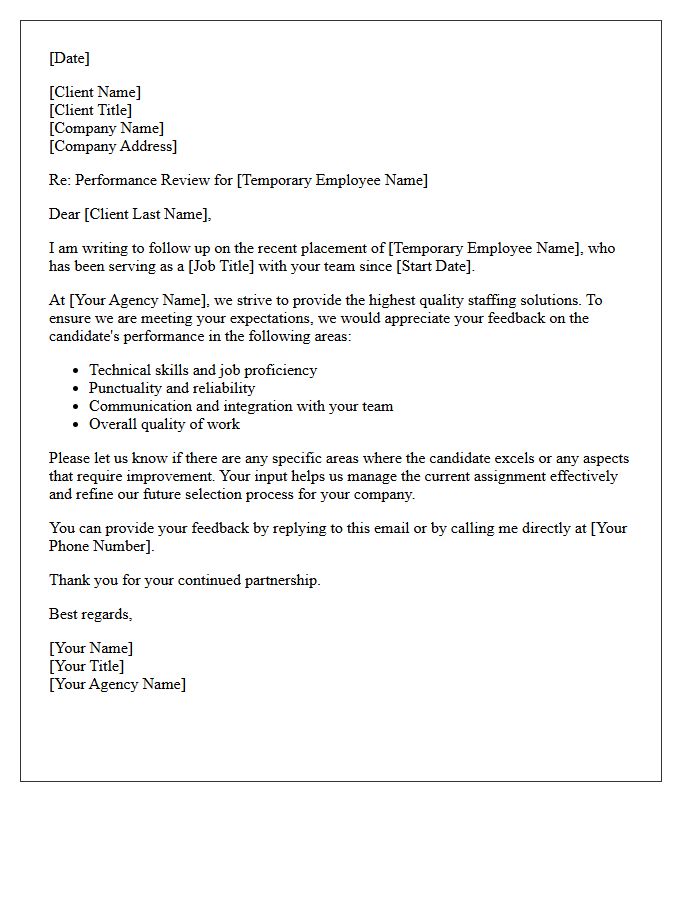 [Date]

[Client Name]
[Client Title]
[Company Name]
[Company Address]

Re: Performance Review for [Temporary Employee Name]

Dear [Client Last Name],

I am writing to follow up on the recent placement of [Temporary Employee Name], who has been serving as a [Job Title] with your team since [Start Date].

At [Your Agency Name], we strive to provide the highest quality staffing solutions. To ensure we are meeting your expectations, we would appreciate your feedback on the candidate's performance in the following areas:

• Technical skills and job proficiency
• Punctuality and reliability
• Communication and integration with your team
• Overall quality of work

Please let us know if there are any specific areas where the candidate excels or any aspects that require improvement. Your input helps us manage the current assignment effectively and refine our future selection process for your company.

You can provide your feedback by replying to this email or by calling me directly at [Your Phone Number].

Thank you for your continued partnership.

Best regards,

[Your Name]
[Your Title]
[Your Agency Name]